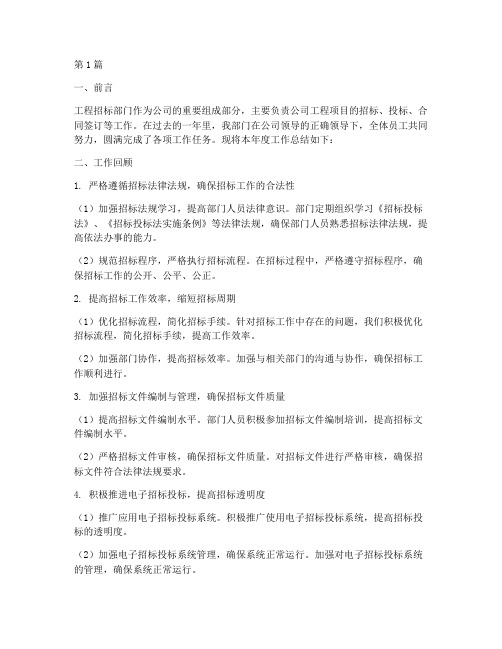 第1篇

一、前言

工程招标部门作为公司的重要组成部分，主要负责公司工程项目的招标、投标、合同签订等工作。在过去的一年里，我部门在公司领导的正确领导下，全体员工共同努力，圆满完成了各项工作任务。现将本年度工作总结如下：

二、工作回顾

1. 严格遵循招标法律法规，确保招标工作的合法性

（1）加强招标法规学习，提高部门人员法律意识。部门定期组织学习《招标投标法》、《招标投标法实施条例》等法律法规，确保部门人员熟悉招标法律法规，提高依法办事的能力。

（2）规范招标程序，严格执行招标流程。在招标过程中，严格遵守招标程序，确保招标工作的公开、公平、公正。

2. 提高招标工作效率，缩短招标周期

（1）优化招标流程，简化招标手续。针对招标工作中存在的问题，我们积极优化招标流程，简化招标手续，提高工作效率。

（2）加强部门协作，提高招标效率。加强与相关部门的沟通与协作，确保招标工作顺利进行。

3. 加强招标文件编制与管理，确保招标文件质量

（1）提高招标文件编制水平。部门人员积极参加招标文件编制培训，提高招标文件编制水平。

（2）严格招标文件审核，确保招标文件质量。对招标文件进行严格审核，确保招标文件符合法律法规要求。

4. 积极推进电子招标投标，提高招标透明度

（1）推广应用电子招标投标系统。积极推广使用电子招标投标系统，提高招标投标的透明度。

（2）加强电子招标投标系统管理，确保系统正常运行。加强对电子招标投标系统的管理，确保系统正常运行。